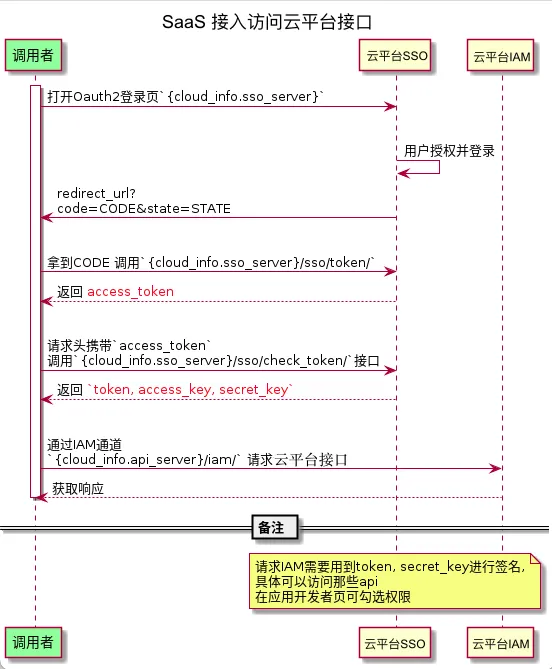 SaaS 接入访问云平台接口

调用者

云平台SSO

云平台IAM

打开Oauth2登录页`{cloud_info.sso_server}`

用户授权并登录

redirect_url?
code=CODE&state=STATE

拿到CODE 调用`{cloud_info.sso_server}/sso/token/`

返回 access_token

请求头携带`access_token`
调用`{cloud_info.sso_server}/sso/check_token/`接口

返回 `token, access_key, secret_key`

通过IAM通道
`{cloud_info.api_server}/iam/` 请求云平台接口

获取响应

备注

请求IAM需要用到token, secret_key进行签名,
具体可以访问那些api
在应用开发者页可勾选权限

调用者

云平台SSO

云平台IAM